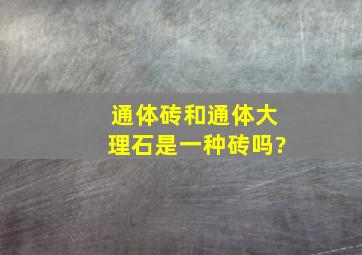 通体砖和通体大理石是一种砖吗?